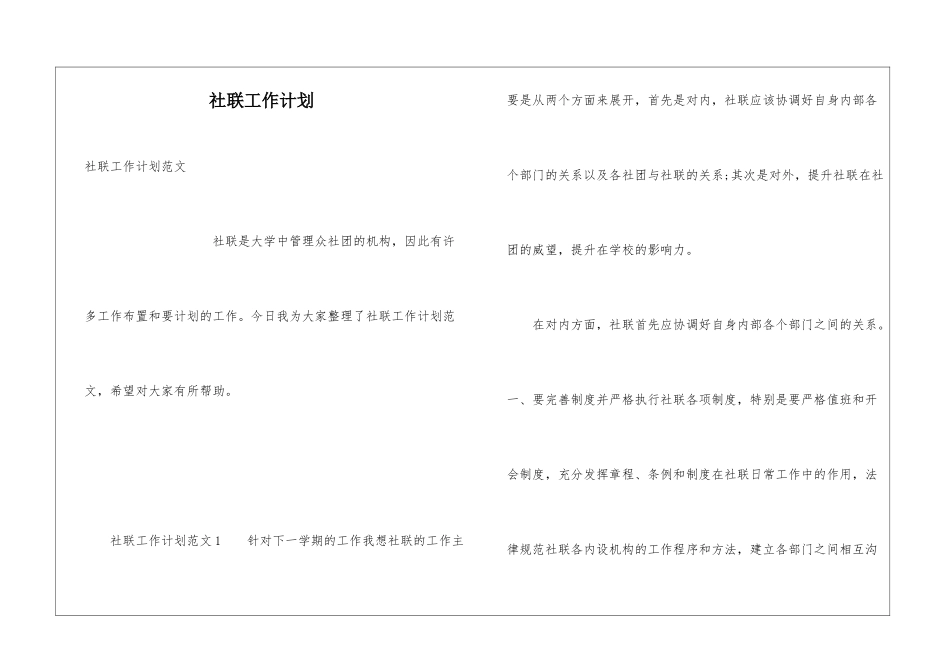 社联工作计划

社联工作计划范文

社联是大学中管理众社团的机构，因此有许多工作布置和要计划的工作。今日我为大家整理了社联工作计划范文，希望对大家有所帮助。

社联工作计划范文1　　针对下一学期的工作我想社联的工作主要是从两个方面来展开，首先是对内，社联应该协调好自身内部各个部门的关系以及各社团与社联的关系;其次是对外，提升社联在社团的威望，提升在学校的影响力。

在对内方面，社联首先应协调好自身内部各个部门之间的关系。

一、要完善制度并严格执行社联各项制度，特别是要严格值班和开会制度，充分发挥章程、条例和制度在社联日常工作中的作用，法律规范社联各内设机构的工作程序和方法，建立各部门之间相互沟